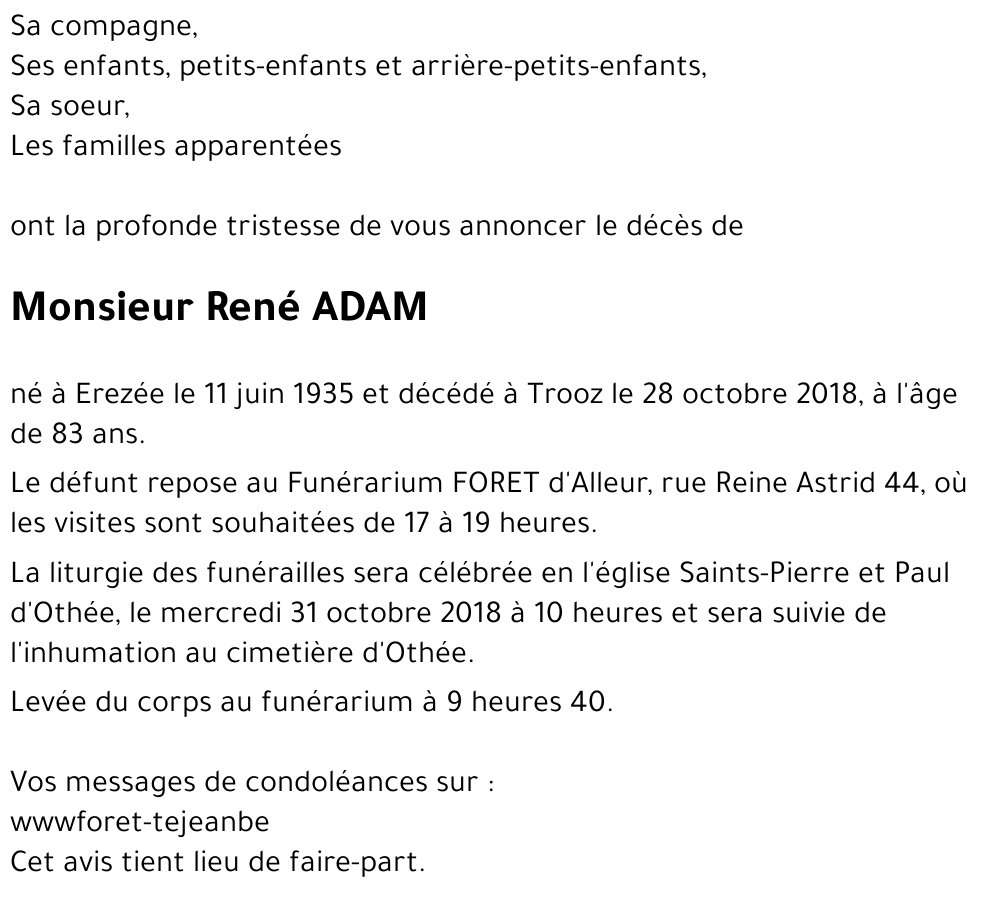 Sa compagne,
Ses enfants, petits-enfants et arrière-petits-enfants,
Sa soeur,
Les familles apparentées

ont la profonde tristesse de vous annoncer le décès de

Monsieur René ADAM

né à Erezée le 11 juin 1935 et décédé à Trooz le 28 octobre 2018, à l'âge de 83 ans.

Le défunt repose au Funérarium FORET d'Alleur, rue Reine Astrid 44, où les visites sont souhaitées de 17 à 19 heures.

La liturgie des funérailles sera célébrée en l'église Saints-Pierre et Paul d'Othée, le mercredi 31 octobre 2018 à 10 heures et sera suivie de l'inhumation au cimetière d'Othée.

Levée du corps au funérarium à 9 heures 40.

Vos messages de condoléances sur :
wwwforet-tejeanbe
Cet avis tient lieu de faire-part.